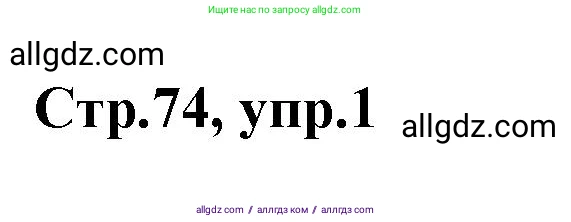 Ищите нас по запросу allgdz.com

allgdz.com

Стр.74, упр.1

allgdz.com

allgdz com / аллгдз ком / аллгдз com